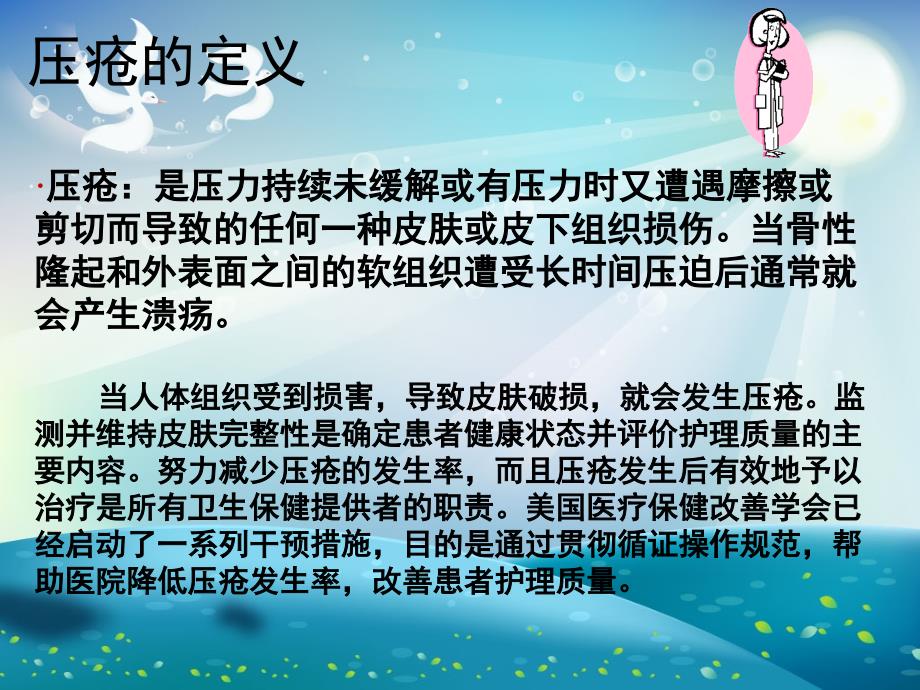 压疮的定义

·压疮：是压力持续未缓解或有压力时又遭遇摩擦或剪切而导致的任何一种皮肤或皮下组织损伤。当骨性隆起和外表面之间的软组织遭受长时间压迫后通常就会产生溃疡。

当人体组织受到损害，导致皮肤破损，就会发生压疮。监测并维持皮肤完整性是确定患者健康状态并评价护理质量的主要内容。努力减少压疮的发生率，而且压疮发生后有效地予以治疗是所有卫生保健提供者的职责。美国医疗保健改善学会已经启动了一系列干预措施，目的是通过贯彻循证操作规范，帮助医院降低压疮发生率，改善患者护理质量。